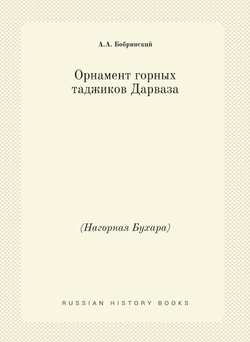 А.А. Бобринский

Орнамент горных таджиков Дарваза

(Нагорная Бухара)

RUSSIAN HISTORY BOOKS